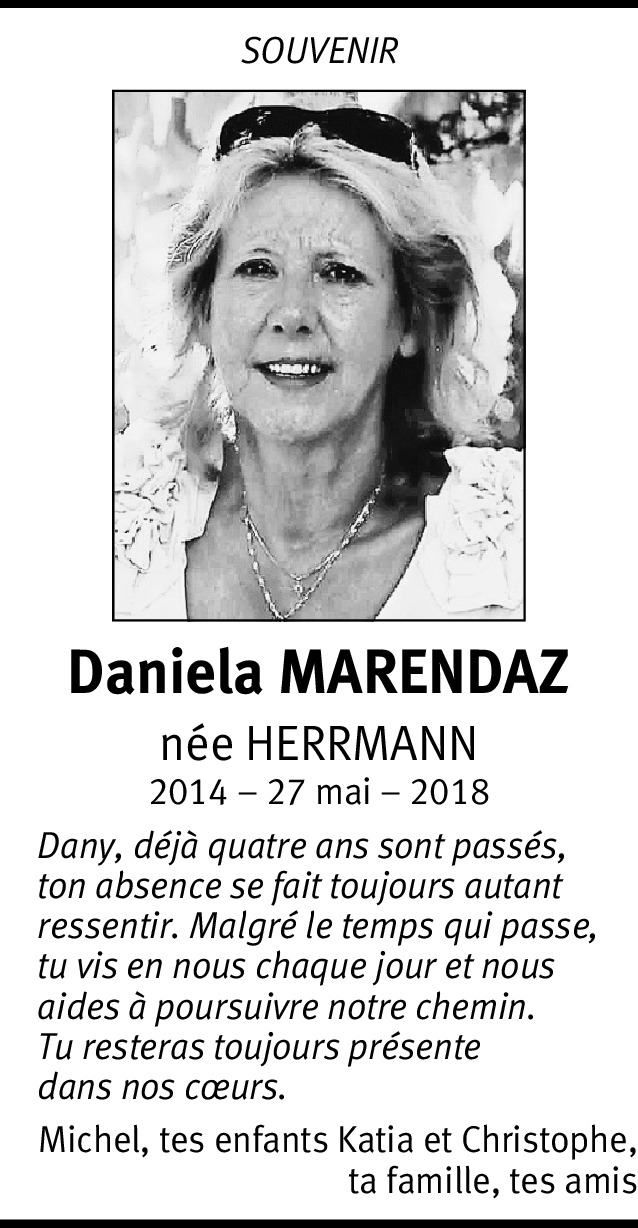 SOUVENIR

Daniela MARENDAZ

née HERRMANN

2014 – 27 mai – 2018

Dany, déjà quatre ans sont passés, ton absence se fait toujours autant ressentir. Malgré le temps qui passe, tu vis en nous chaque jour et nous aides à poursuivre notre chemin. Tu resteras toujours présente dans nos cœurs.

Michel, tes enfants Katia et Christophe, ta famille, tes amis